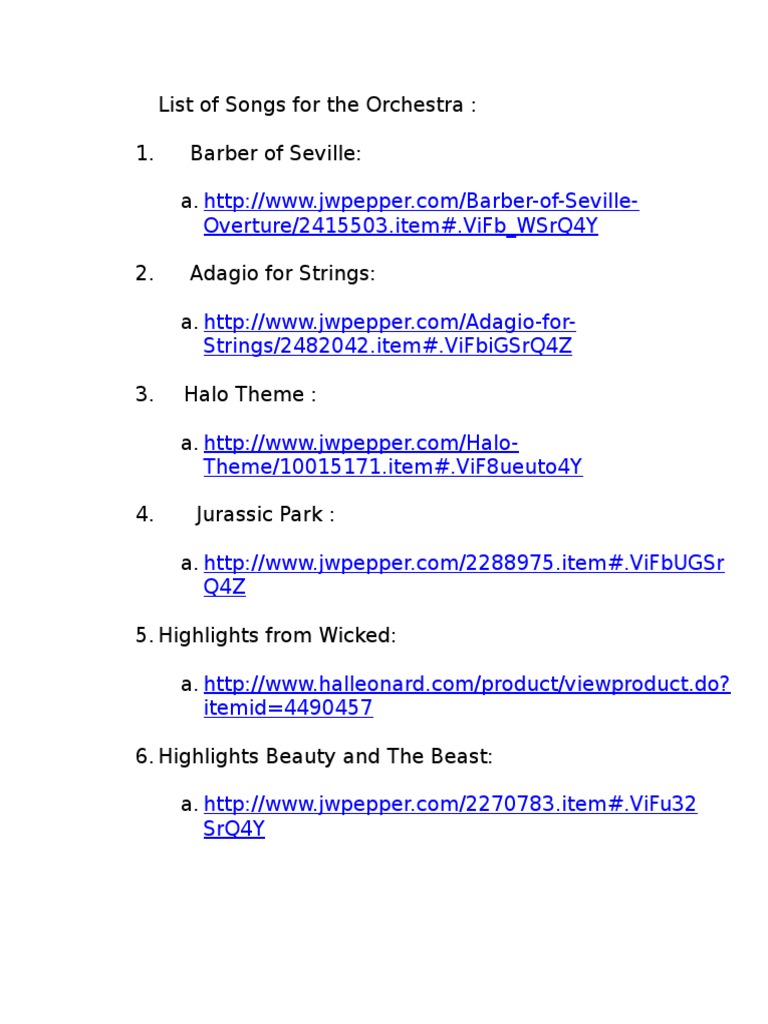 List of Songs for the Orchestra :

1. Barber of Seville:

a. http://www.jwpepper.com/Barber-of-Seville-Overture/2415503.item#.ViFb_WSrQ4Y

2. Adagio for Strings:

a. http://www.jwpepper.com/Adagio-for-Strings/2482042.item#.ViFbiGSrQ4Z

3. Halo Theme :

a. http://www.jwpepper.com/Halo-Theme/10015171.item#.ViF8ueuto4Y

4. Jurassic Park :

a. http://www.jwpepper.com/2288975.item#.ViFbUGSrQ4Z

5. Highlights from Wicked:

a. http://www.halleonard.com/product/viewproduct.do?itemid=4490457

6. Highlights Beauty and The Beast:

a. http://www.jwpepper.com/2270783.item#.ViFu32SrQ4Y